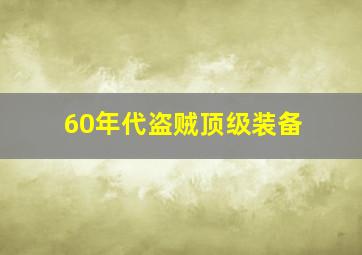 60年代盗贼顶级装备